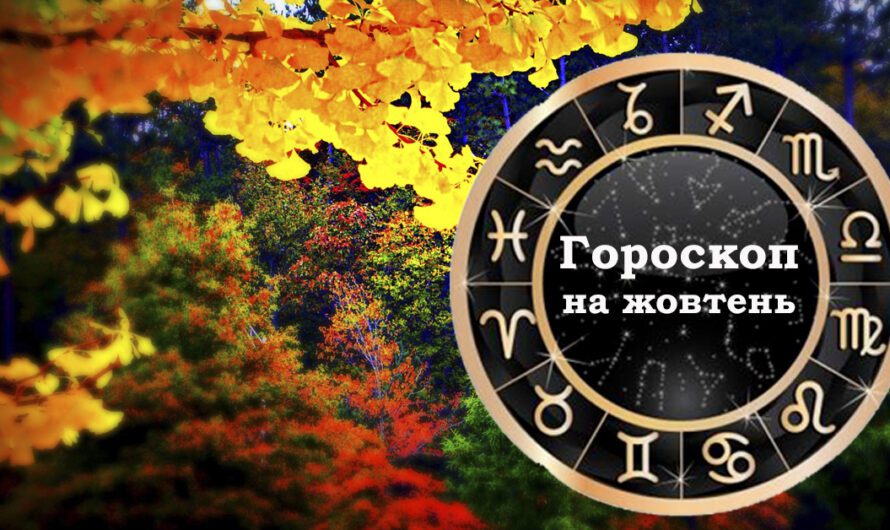 Гороскоп
на жовтень